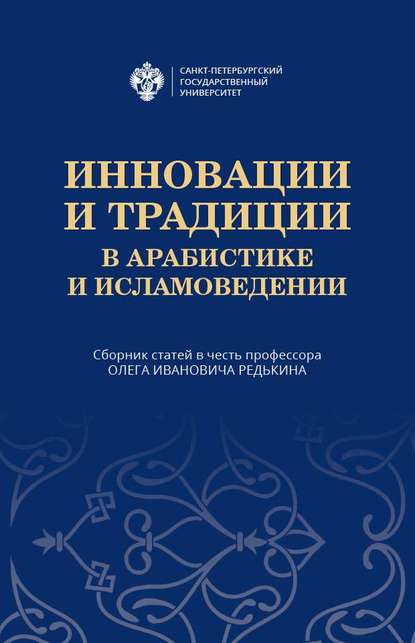 САНКТ-ПЕТЕРБУРГСКИЙ ГОСУДАРСТВЕННЫЙ УНИВЕРСИТЕТ

ИННОВАЦИИ И ТРАДИЦИИ В АРАБИСТИКЕ И ИСЛАМОВЕДЕНИИ

Сборник статей в честь профессора ОЛЕГА ИВАНОВИЧА РЕДЬКИНА